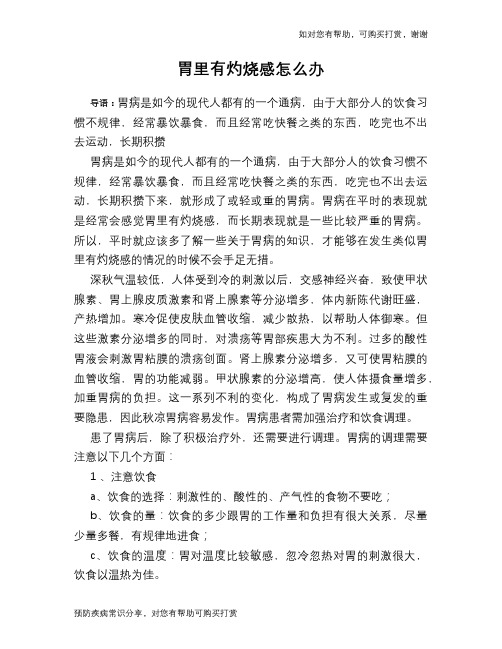 如对您有帮助，可购买打赏，谢谢

胃里有灼烧感怎么办

导语：胃病是如今的现代人都有的一个通病，由于大部分人的饮食习惯不规律，经常暴饮暴食，而且经常吃快餐之类的东西，吃完也不出去运动，长期积攒

胃病是如今的现代人都有的一个通病，由于大部分人的饮食习惯不规律，经常暴饮暴食，而且经常吃快餐之类的东西，吃完也不出去运动，长期积攒下来，就形成了或轻或重的胃病。胃病在平时的表现就是经常会感觉胃里有灼烧感，而长期表现就是一些比较严重的胃病。所以，平时就应该多了解一些关于胃病的知识，才能够在发生类似胃里有灼烧感的情况的时候不会手足无措。

深秋气温较低，人体受到冷的刺激以后，交感神经兴奋，致使甲状腺素、胃上腺皮质激素和肾上腺素等分泌增多，体内新陈代谢旺盛，产热增加。寒冷促使皮肤血管收缩，减少散热，以帮助人体御寒。但这些激素分泌增多的同时，对溃疡等胃部疾患大为不利。过多的酸性胃液会刺激胃粘膜的溃疡创面。肾上腺素分泌增多，又可使胃粘膜的血管收缩，胃的功能减弱。甲状腺素的分泌增高，使人体摄食量增多，加重胃病的负担。这一系列不利的变化，构成了胃病发生或复发的重要隐患，因此秋凉胃病容易发作。胃病患者需加强治疗和饮食调理。

患了胃病后，除了积极治疗外，还需要进行调理。胃病的调理需要注意以下几个方面：

1、注意饮食

a、饮食的选择：刺激性的、酸性的、产气性的食物不要吃；

b、饮食的量：饮食的多少跟胃的工作量和负担有很大关系，尽量少量多餐，有规律地进食；

c、饮食的温度：胃对温度比较敏感，忽冷忽热对胃的刺激很大，饮食以温热为佳。

预防疾病常识分享，对您有帮助可购买打赏